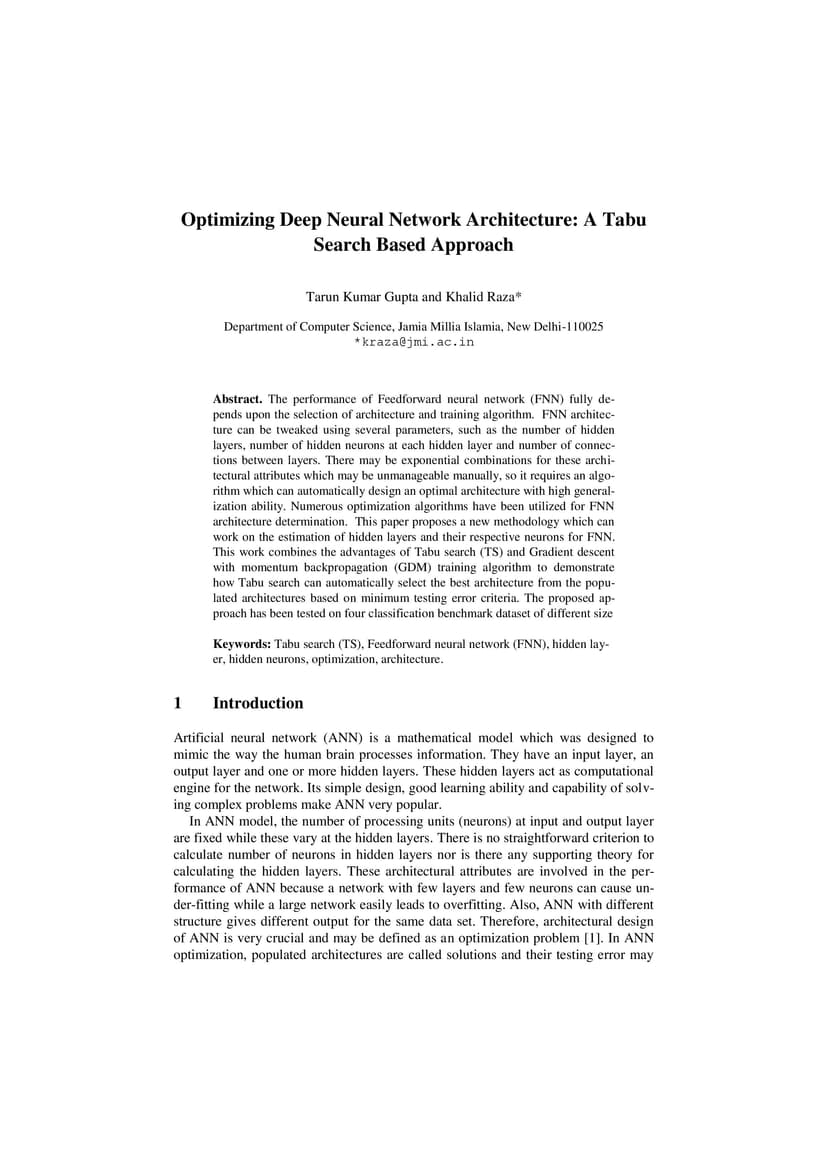 Optimizing Deep Neural Network Architecture: A Tabu Search Based Approach

Tarun Kumar Gupta and Khalid Raza*

Department of Computer Science, Jamia Millia Islamia, New Delhi-110025
*kraza@jmi.ac.in

Abstract. The performance of Feedforward neural network (FNN) fully depends upon the selection of architecture and training algorithm. FNN architecture can be tweaked using several parameters, such as the number of hidden layers, number of hidden neurons at each hidden layer and number of connections between layers. There may be exponential combinations for these architectural attributes which may be unmanageable manually, so it requires an algorithm which can automatically design an optimal architecture with high generalization ability. Numerous optimization algorithms have been utilized for FNN architecture determination. This paper proposes a new methodology which can work on the estimation of hidden layers and their respective neurons for FNN. This work combines the advantages of Tabu search (TS) and Gradient descent with momentum backpropagation (GDM) training algorithm to demonstrate how Tabu search can automatically select the best architecture from the populated architectures based on minimum testing error criteria. The proposed approach has been tested on four classification benchmark dataset of different size

Keywords: Tabu search (TS), Feedforward neural network (FNN), hidden layer, hidden neurons, optimization, architecture.

1 Introduction

Artificial neural network (ANN) is a mathematical model which was designed to mimic the way the human brain processes information. They have an input layer, an output layer and one or more hidden layers. These hidden layers act as computational engine for the network. Its simple design, good learning ability and capability of solving complex problems make ANN very popular.

In ANN model, the number of processing units (neurons) at input and output layer are fixed while these vary at the hidden layers. There is no straightforward criterion to calculate number of neurons in hidden layers nor is there any supporting theory for calculating the hidden layers. These architectural attributes are involved in the performance of ANN because a network with few layers and few neurons can cause under-fitting while a large network easily leads to overfitting. Also, ANN with different structure gives different output for the same data set. Therefore, architectural design of ANN is very crucial and may be defined as an optimization problem [1]. In ANN optimization, populated architectures are called solutions and their testing error may